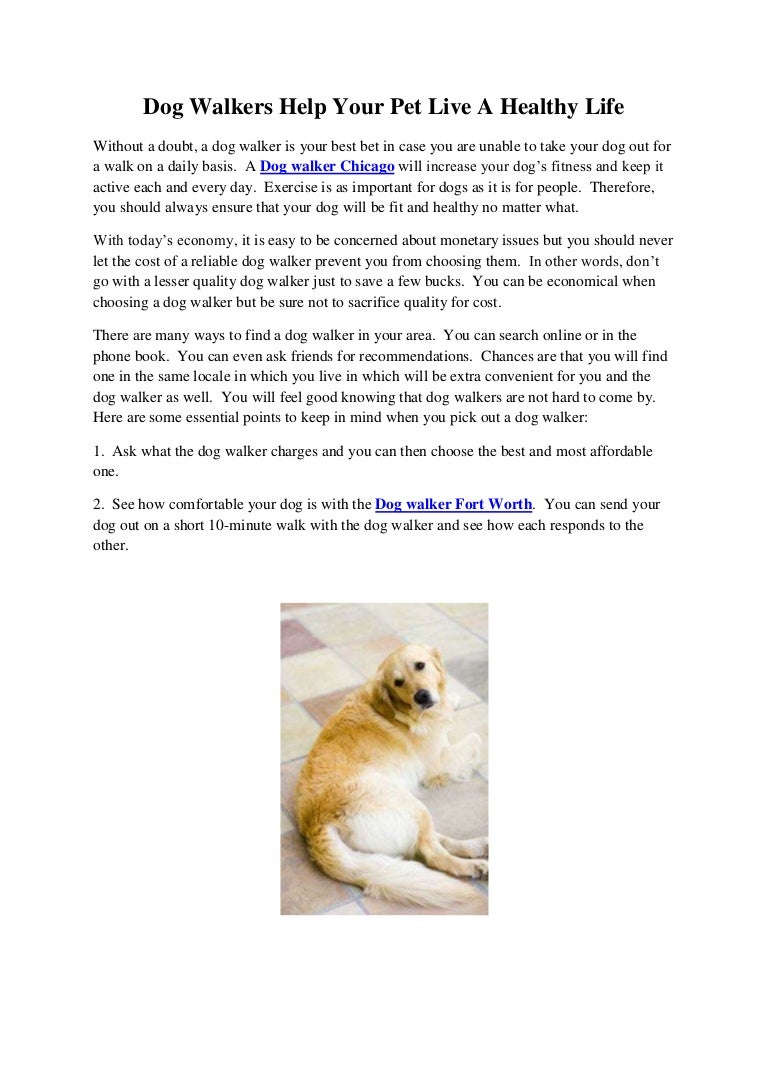 Dog Walkers Help Your Pet Live A Healthy Life

Without a doubt, a dog walker is your best bet in case you are unable to take your dog out for a walk on a daily basis. A Dog walker Chicago will increase your dog's fitness and keep it active each and every day. Exercise is as important for dogs as it is for people. Therefore, you should always ensure that your dog will be fit and healthy no matter what.

With today's economy, it is easy to be concerned about monetary issues but you should never let the cost of a reliable dog walker prevent you from choosing them. In other words, don't go with a lesser quality dog walker just to save a few bucks. You can be economical when choosing a dog walker but be sure not to sacrifice quality for cost.

There are many ways to find a dog walker in your area. You can search online or in the phone book. You can even ask friends for recommendations. Chances are that you will find one in the same locale in which you live in which will be extra convenient for you and the dog walker as well. You will feel good knowing that dog walkers are not hard to come by. Here are some essential points to keep in mind when you pick out a dog walker:

1. Ask what the dog walker charges and you can then choose the best and most affordable one.

2. See how comfortable your dog is with the Dog walker Fort Worth. You can send your dog out on a short 10-minute walk with the dog walker and see how each responds to the other.